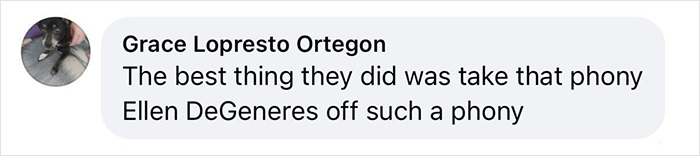 Grace Lopresto Ortegon
The best thing they did was take that phony Ellen DeGeneres off such a phony